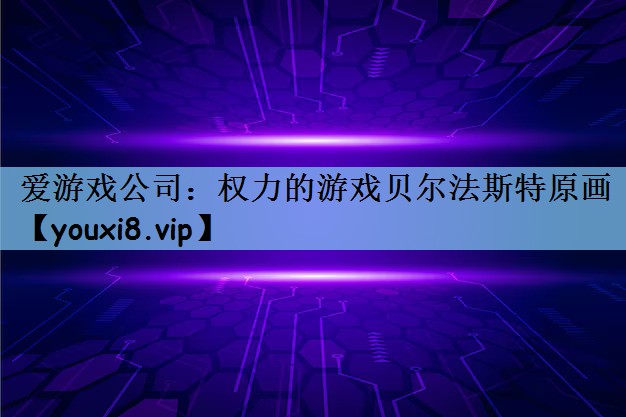 爱游戏公司：权力的游戏贝尔法斯特原画【youxi8.vip】